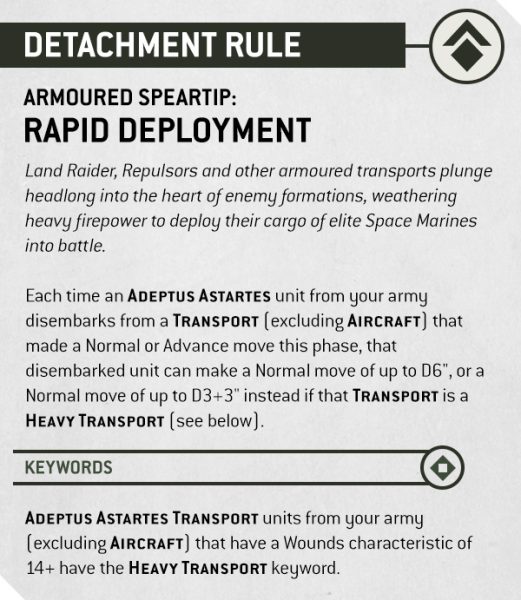 DETACHMENT RULE

ARMOURED SPEARTIP:
RAPID DEPLOYMENT

Land Raider, Repulsors and other armoured transports plunge headlong into the heart of enemy formations, weathering heavy firepower to deploy their cargo of elite Space Marines into battle.

Each time an ADEPTUS ASTARTES unit from your army disembarks from a TRANSPORT (excluding AIRCRAFT) that made a Normal or Advance move this phase, that disembarked unit can make a Normal move of up to D6", or a Normal move of up to D3+3" instead if that TRANSPORT is a HEAVY TRANSPORT (see below).

KEYWORDS

ADEPTUS ASTARTES TRANSPORT units from your army (excluding AIRCRAFT) that have a Wounds characteristic of 14+ have the HEAVY TRANSPORT keyword.